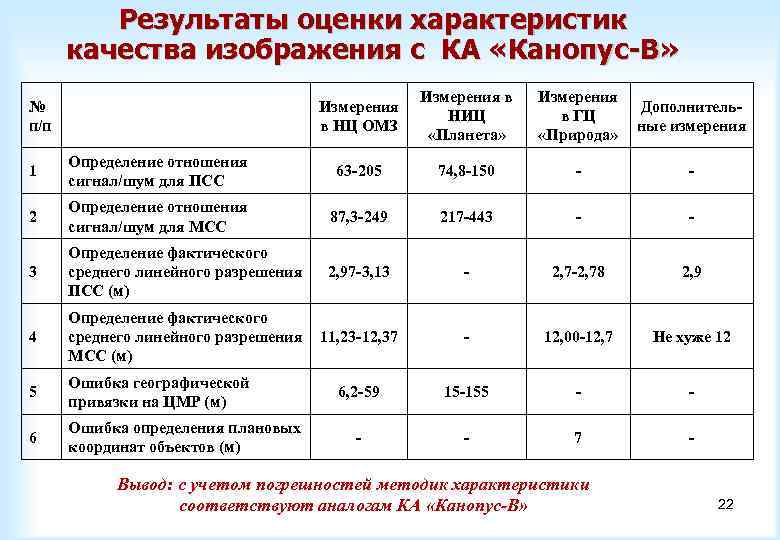 Результаты оценки характеристик качества изображения с КА «Канопус-В»

| № п/п | | Измерения в НЦ ОМЗ | Измерения в НИЦ «Планета» | Измерения в ГЦ «Природа» | Дополнительные измерения |
|---|---|---|---|---|---|
| 1 | Определение отношения сигнал/шум для ПСС | 63-205 | 74,8-150 | - | - |
| 2 | Определение отношения сигнал/шум для МСС | 87,3-249 | 217-443 | - | - |
| 3 | Определение фактического среднего линейного разрешения ПСС (м) | 2,97-3,13 | - | 2,7-2,78 | 2,9 |
| 4 | Определение фактического среднего линейного разрешения МСС (м) | 11,23-12,37 | - | 12,00-12,7 | Не хуже 12 |
| 5 | Ошибка географической привязки на ЦМР (м) | 6,2-59 | 15-155 | - | - |
| 6 | Ошибка определения плановых координат объектов (м) | - | - | 7 | - |

Вывод: с учетом погрешностей методик характеристики соответствуют аналогам КА «Канопус-В»

22